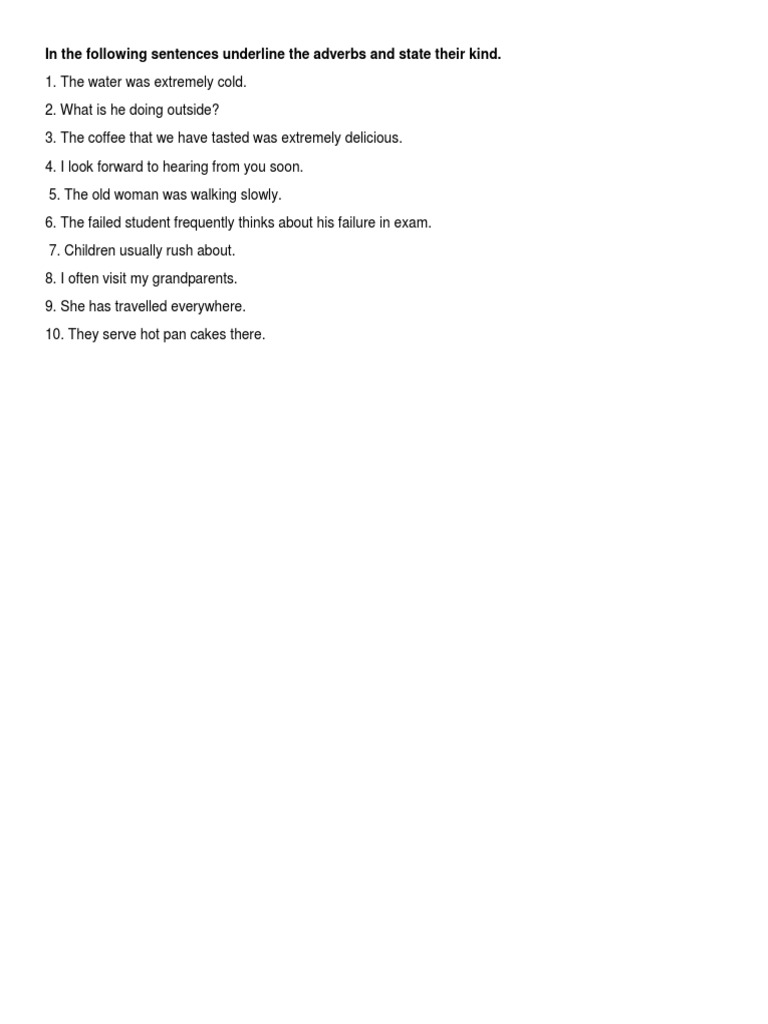 In the following sentences underline the adverbs and state their kind.

1. The water was extremely cold.

2. What is he doing outside?

3. The coffee that we have tasted was extremely delicious.

4. I look forward to hearing from you soon.

5. The old woman was walking slowly.

6. The failed student frequently thinks about his failure in exam.

7. Children usually rush about.

8. I often visit my grandparents.

9. She has travelled everywhere.

10. They serve hot pan cakes there.